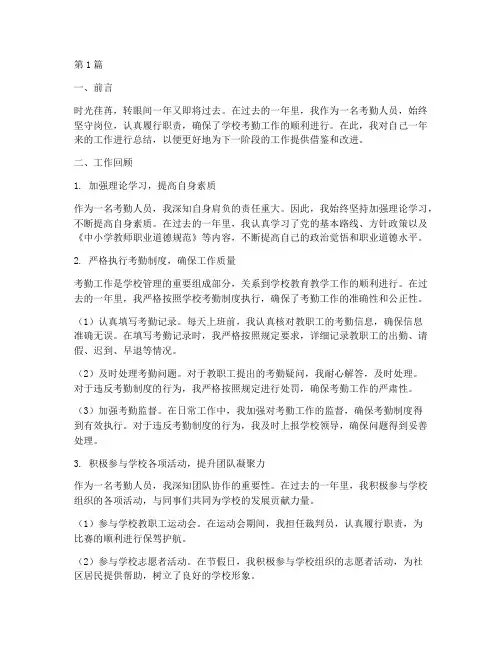 第1篇

一、前言

时光荏苒，转眼间一年又即将过去。在过去的一年里，我作为一名考勤人员，始终坚守岗位，认真履行职责，确保了学校考勤工作的顺利进行。在此，我对自己一年来的工作进行总结，以便更好地为下一阶段的工作提供借鉴和改进。

二、工作回顾

1. 加强理论学习，提高自身素质

作为一名考勤人员，我深知自身肩负的责任重大。因此，我始终坚持加强理论学习，不断提高自身素质。在过去的一年里，我认真学习了党的基本路线、方针政策以及《中小学教师职业道德规范》等内容，不断提高自己的政治觉悟和职业道德水平。

2. 严格执行考勤制度，确保工作质量

考勤工作是学校管理的重要组成部分，关系到学校教育教学工作的顺利进行。在过去的一年里，我严格按照学校考勤制度执行，确保了考勤工作的准确性和公正性。

（1）认真填写考勤记录。每天上班前，我认真核对教职工的考勤信息，确保信息准确无误。在填写考勤记录时，我严格按照规定要求，详细记录教职工的出勤、请假、迟到、早退等情况。

（2）及时处理考勤问题。对于教职工提出的考勤疑问，我耐心解答，及时处理。对于违反考勤制度的行为，我严格按照规定进行处罚，确保考勤工作的严肃性。

（3）加强考勤监督。在日常工作中，我加强对考勤工作的监督，确保考勤制度得到有效执行。对于违反考勤制度的行为，我及时上报学校领导，确保问题得到妥善处理。

3. 积极参与学校各项活动，提升团队凝聚力

作为一名考勤人员，我深知团队协作的重要性。在过去的一年里，我积极参与学校组织的各项活动，与同事们共同为学校的发展贡献力量。

（1）参与学校教职工运动会。在运动会期间，我担任裁判员，认真履行职责，为比赛的顺利进行保驾护航。

（2）参与学校志愿者活动。在节假日，我积极参与学校组织的志愿者活动，为社区居民提供帮助，树立了良好的学校形象。